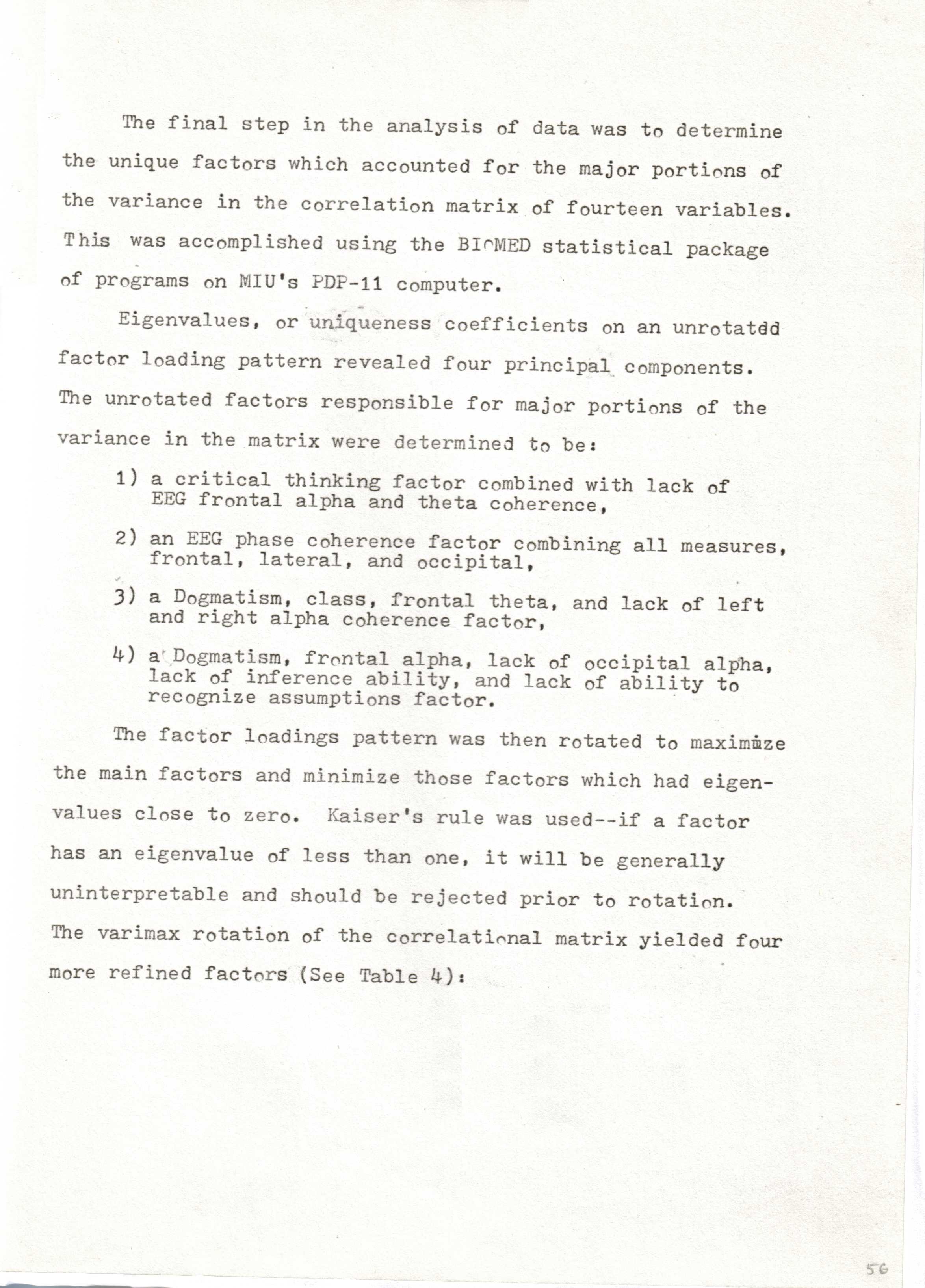 The final step in the analysis of data was to determine the unique factors which accounted for the major portions of the variance in the correlation matrix of fourteen variables. This was accomplished using the BIOMED statistical package of programs on MIU's PDP-11 computer.

Eigenvalues, or uniqueness coefficients on an unrotatdd factor loading pattern revealed four principal components. The unrotated factors responsible for major portions of the variance in the matrix were determined to be:

1) a critical thinking factor combined with lack of EEG frontal alpha and theta coherence,

2) an EEG phase coherence factor combining all measures, frontal, lateral, and occipital,

3) a Dogmatism, class, frontal theta, and lack of left and right alpha coherence factor,

4) a Dogmatism, frontal alpha, lack of occipital alpha, lack of inference ability, and lack of ability to recognize assumptions factor.

The factor loadings pattern was then rotated to maximize the main factors and minimize those factors which had eigenvalues close to zero. Kaiser's rule was used--if a factor has an eigenvalue of less than one, it will be generally uninterpretable and should be rejected prior to rotation. The varimax rotation of the correlational matrix yielded four more refined factors (See Table 4):

56